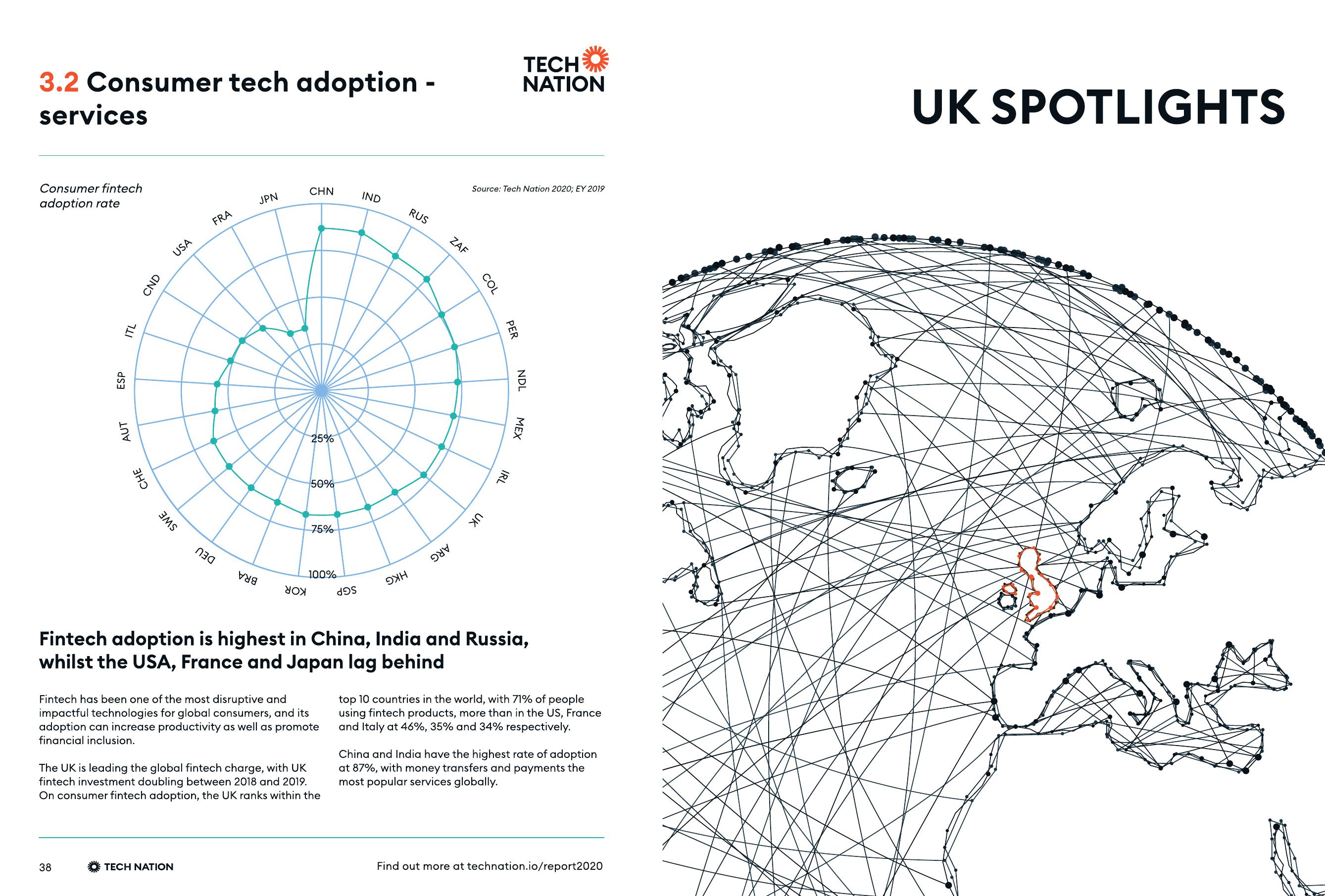 3.2 Consumer tech adoption - services

TECH NATION

Consumer fintech adoption rate

Source: Tech Nation 2020; EY 2019

CHN
IND
RUS
ZAF
COL
PER
NDL
MEX
IRL
UK
ARG
HKG
SGP
KOR
BRA
DEU
SWE
CHE
AUT
ESP
ITL
CND
USA
FRA
JPN

25%
50%
75%
100%

Fintech adoption is highest in China, India and Russia, whilst the USA, France and Japan lag behind

Fintech has been one of the most disruptive and impactful technologies for global consumers, and its adoption can increase productivity as well as promote financial inclusion.

The UK is leading the global fintech charge, with UK fintech investment doubling between 2018 and 2019. On consumer fintech adoption, the UK ranks within the top 10 countries in the world, with 71% of people using fintech products, more than in the US, France and Italy at 46%, 35% and 34% respectively.

China and India have the highest rate of adoption at 87%, with money transfers and payments the most popular services globally.

38 TECH NATION Find out more at technation.io/report2020

UK SPOTLIGHTS